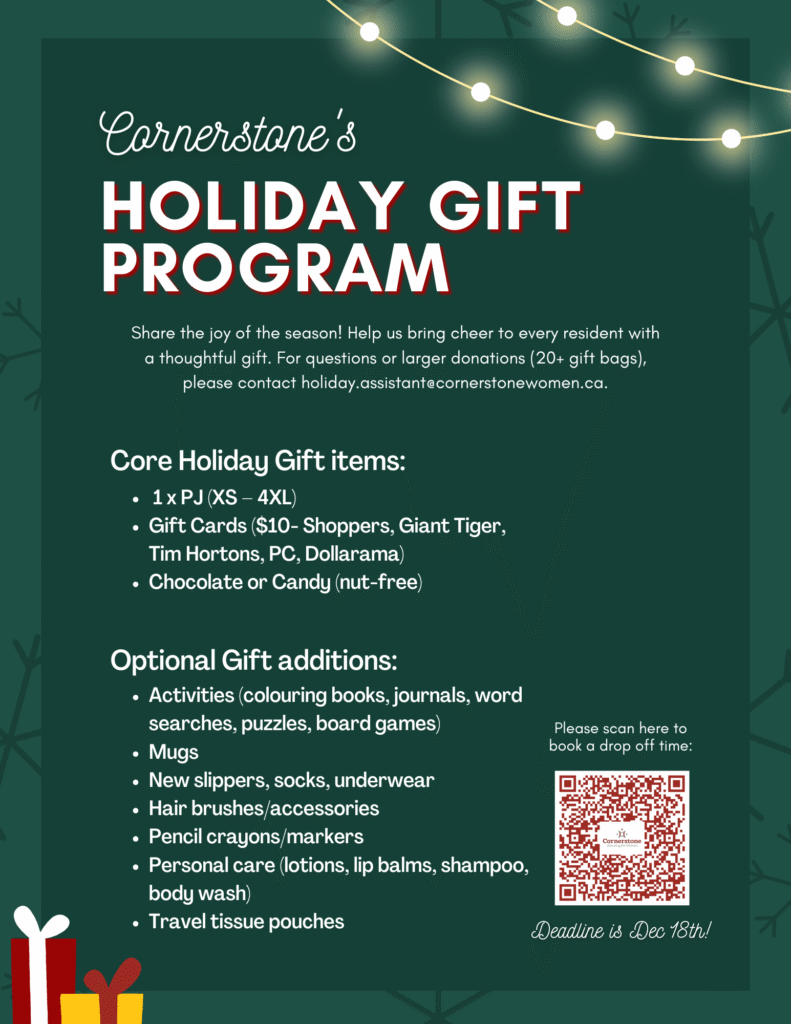 Cornerstone's

HOLIDAY GIFT PROGRAM

Share the joy of the season! Help us bring cheer to every resident with a thoughtful gift. For questions or larger donations (20+ gift bags), please contact holiday.assistant@cornerstonewomen.ca.

Core Holiday Gift items:

• 1 x PJ (XS – 4XL)
• Gift Cards ($10- Shoppers, Giant Tiger, Tim Hortons, PC, Dollarama)
• Chocolate or Candy (nut-free)

Optional Gift additions:

• Activities (colouring books, journals, word searches, puzzles, board games)
• Mugs
• New slippers, socks, underwear
• Hair brushes/accessories
• Pencil crayons/markers
• Personal care (lotions, lip balms, shampoo, body wash)
• Travel tissue pouches

Please scan here to book a drop off time:

Cornerstone

Deadline is Dec 18th!